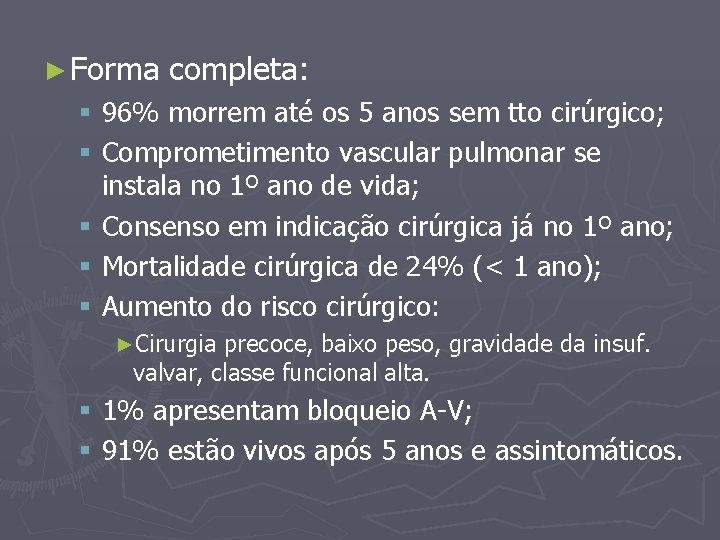 ►Forma completa:

▪ 96% morrem até os 5 anos sem tto cirúrgico;

▪ Comprometimento vascular pulmonar se instala no 1º ano de vida;

▪ Consenso em indicação cirúrgica já no 1º ano;

▪ Mortalidade cirúrgica de 24% (< 1 ano);

▪ Aumento do risco cirúrgico:

►Cirurgia precoce, baixo peso, gravidade da insuf. valvar, classe funcional alta.

▪ 1% apresentam bloqueio A-V;

▪ 91% estão vivos após 5 anos e assintomáticos.